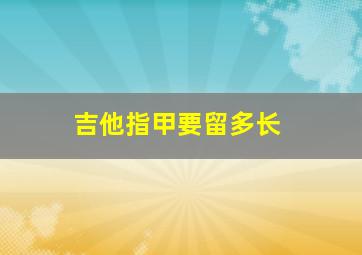 吉他指甲要留多长